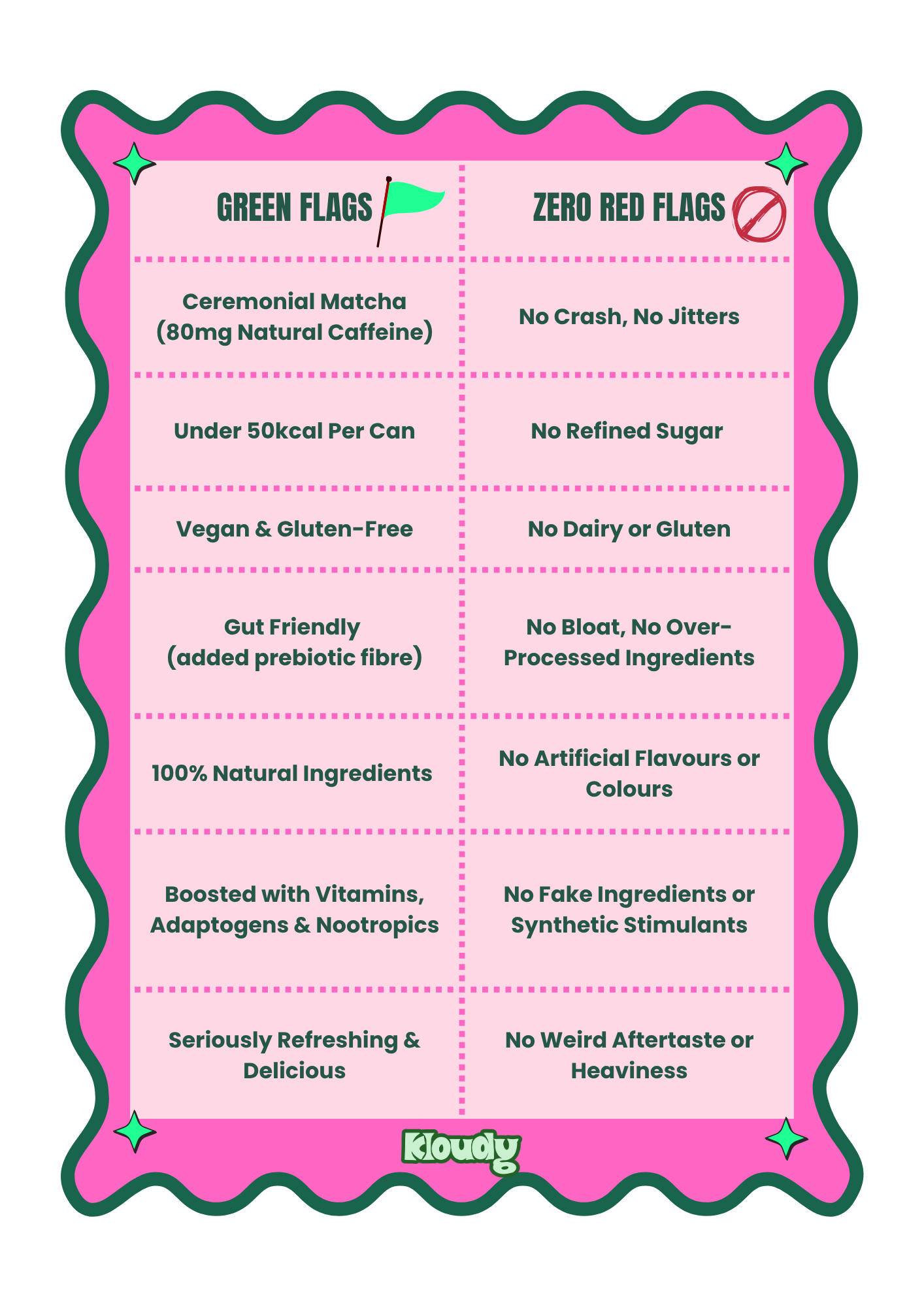 | GREEN FLAGS | ZERO RED FLAGS |
|---|---|
| Ceremonial Matcha (80mg Natural Caffeine) | No Crash, No Jitters |
| Under 50kcal Per Can | No Refined Sugar |
| Vegan & Gluten-Free | No Dairy or Gluten |
| Gut Friendly (added prebiotic fibre) | No Bloat, No Over-Processed Ingredients |
| 100% Natural Ingredients | No Artificial Flavours or Colours |
| Boosted with Vitamins, Adaptogens & Nootropics | No Fake Ingredients or Synthetic Stimulants |
| Seriously Refreshing & Delicious | No Weird Aftertaste or Heaviness |

Kloudy